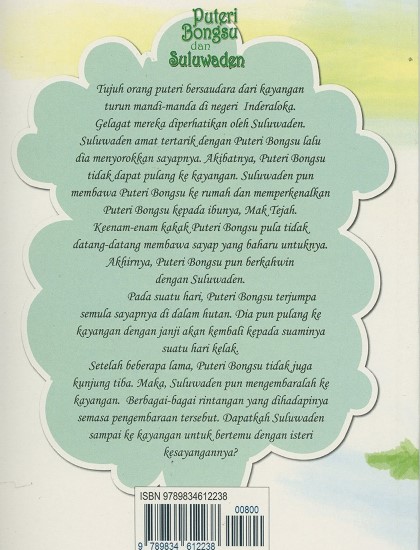 Puteri Bongsu dan Suluwaden

Tujuh orang puteri bersaudara dari kayangan turun mandi-manda di negeri Inderaloka. Gelagat mereka diperhatikan oleh Suluwaden. Suluwaden amat tertarik dengan Puteri Bongsu lalu dia menyorokkan sayapnya. Akibatnya, Puteri Bongsu tidak dapat pulang ke kayangan. Suluwaden pun membawa Puteri Bongsu ke rumah dan memperkenalkan Puteri Bongsu kepada ibunya, Mak Tejah. Keenam-enam kakak Puteri Bongsu pula tidak datang-datang membawa sayap yang baharu untuknya. Akhirnya, Puteri Bongsu pun berkahwin dengan Suluwaden.

Pada suatu hari, Puteri Bongsu terjumpa semula sayapnya di dalam hutan. Dia pun pulang ke kayangan dengan janji akan kembali kepada suaminya suatu hari kelak.

Setelah beberapa lama, Puteri Bongsu tidak juga kunjung tiba. Maka, Suluwaden pun mengembaralah ke kayangan. Berbagai-bagai rintangan yang dihadapinya semasa pengembaraan tersebut. Dapatkah Suluwaden sampai ke kayangan untuk bertemu dengan isteri kesayangannya?

ISBN 9789834612238

00800

9 789834 612238